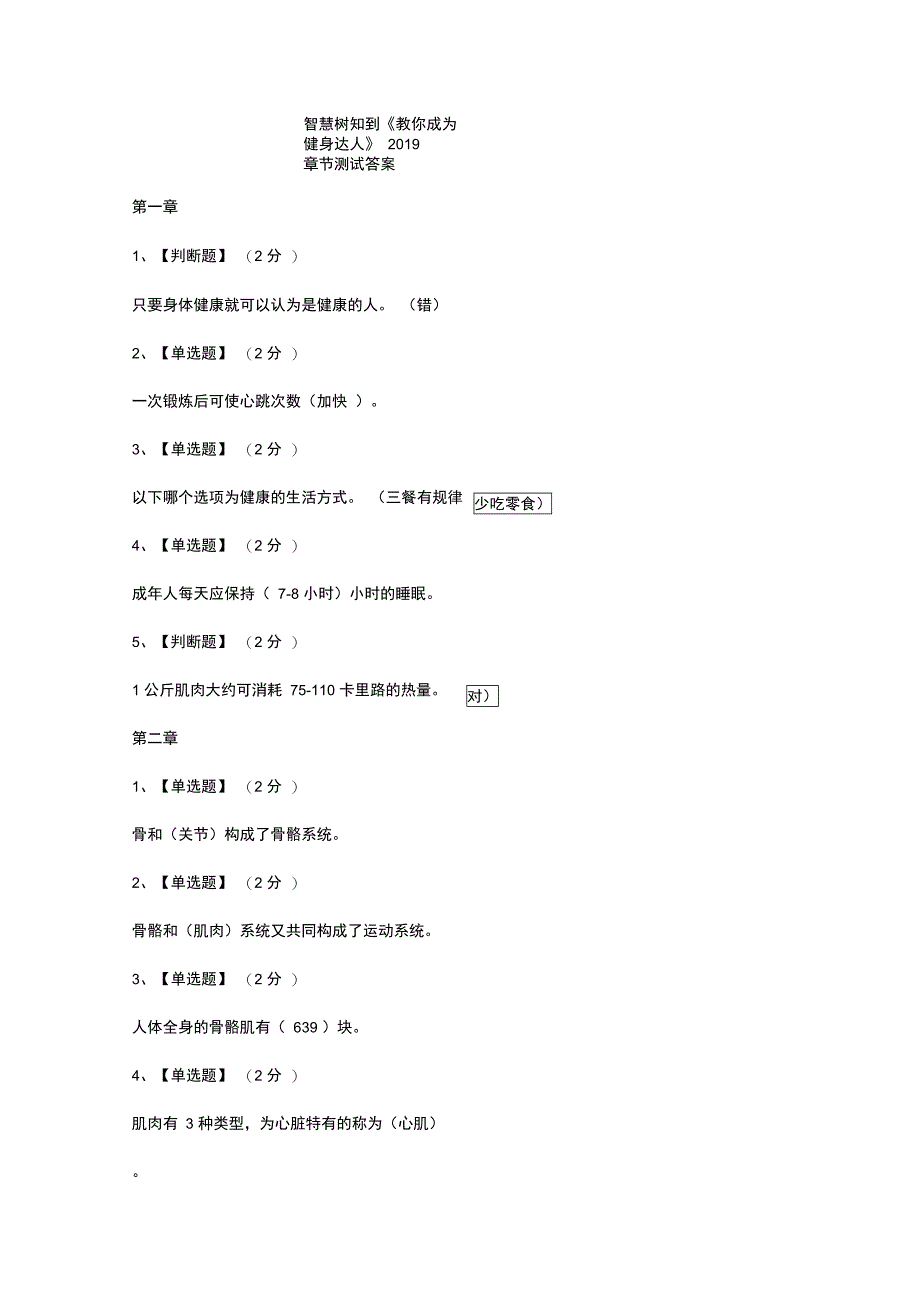 智慧树知到《教你成为健身达人》 2019 章节测试答案

第一章

1、【判断题】 （2 分 ）

只要身体健康就可以认为是健康的人。 （错）

2、【单选题】 （2 分 ）

一次锻炼后可使心跳次数（加快 ）。

3、【单选题】 （2 分 ）

以下哪个选项为健康的生活方式。 （三餐有规律 少吃零食）

4、【单选题】 （2 分 ）

成年人每天应保持（ 7-8 小时）小时的睡眠。

5、【判断题】 （2 分 ）

1 公斤肌肉大约可消耗 75-110 卡里路的热量。 对）

第二章

1、【单选题】 （2 分 ）

骨和（关节）构成了骨骼系统。

2、【单选题】 （2 分 ）

骨骼和（肌肉）系统又共同构成了运动系统。

3、【单选题】 （2 分 ）

人体全身的骨骼肌有（ 639 ）块。

4、【单选题】 （2 分 ）

肌肉有 3 种类型，为心脏特有的称为（心肌）

。